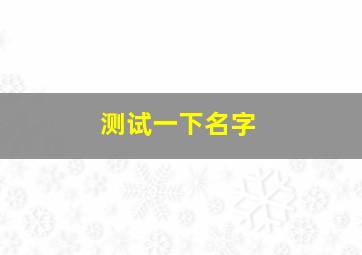 测试一下名字